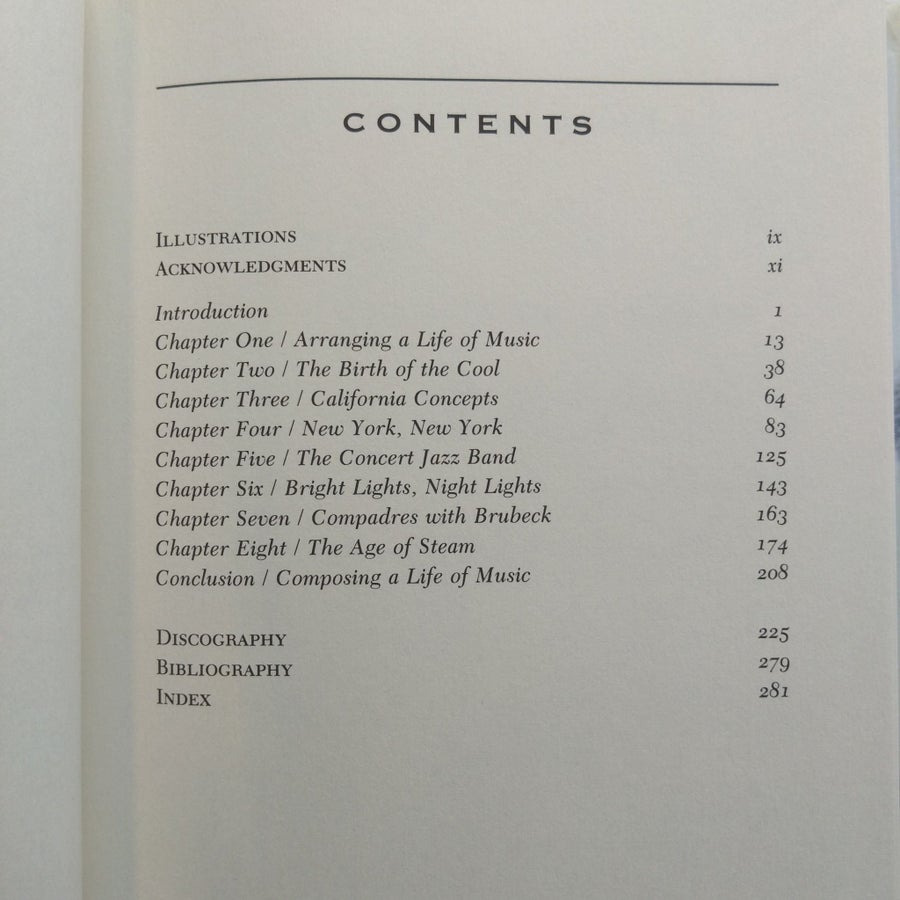 CONTENTS

ILLUSTRATIONS ix
ACKNOWLEDGMENTS xi

Introduction 1
Chapter One / Arranging a Life of Music 13
Chapter Two / The Birth of the Cool 38
Chapter Three / California Concepts 64
Chapter Four / New York, New York 83
Chapter Five / The Concert Jazz Band 125
Chapter Six / Bright Lights, Night Lights 143
Chapter Seven / Compadres with Brubeck 163
Chapter Eight / The Age of Steam 174
Conclusion / Composing a Life of Music 208

DISCOGRAPHY 225
BIBLIOGRAPHY 279
INDEX 281